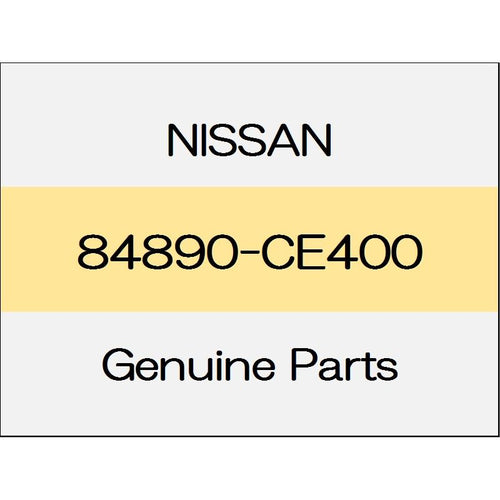 NISSAN

84890-CE400

Genuine Parts